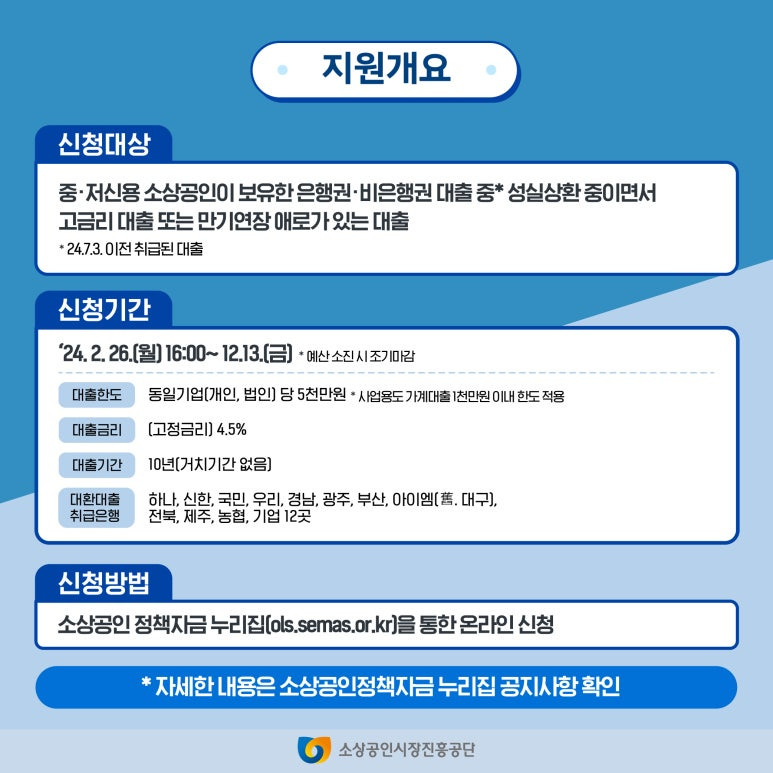 지원개요

신청대상

중·저신용 소상공인이 보유한 은행권·비은행권 대출 중* 성실상환 중이면서 고금리 대출 또는 만기연장 애로가 있는 대출

* 24.7.3. 이전 취급된 대출

신청기간

'24. 2. 26.(월) 16:00~ 12.13.(금) * 예산 소진 시 조기마감

대출한도
동일기업(개인, 법인) 당 5천만원 * 사업용도 가계대출 1천만원 이내 한도 적용

대출금리
(고정금리) 4.5%

대출기간
10년(거치기간 없음)

대환대출 취급은행
하나, 신한, 국민, 우리, 경남, 광주, 부산, 아이엠(舊. 대구), 전북, 제주, 농협, 기업 12곳

신청방법

소상공인 정책자금 누리집(ols.semas.or.kr)을 통한 온라인 신청

* 자세한 내용은 소상공인정책자금 누리집 공지사항 확인

소상공인시장진흥공단